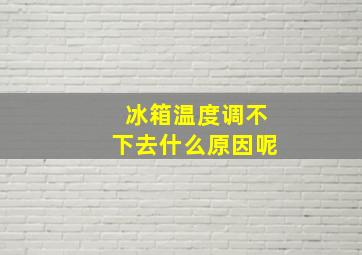 冰箱温度调不下去什么原因呢